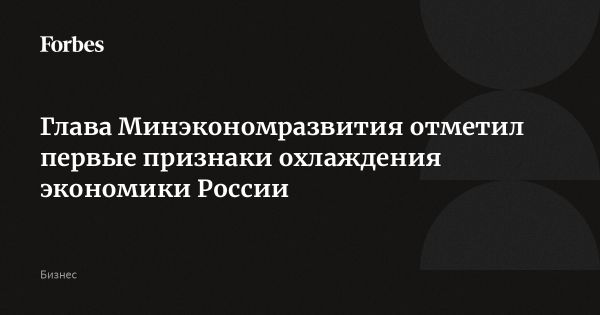 Forbes

Глава Минэкономразвития отметил первые признаки охлаждения экономики России

Бизнес